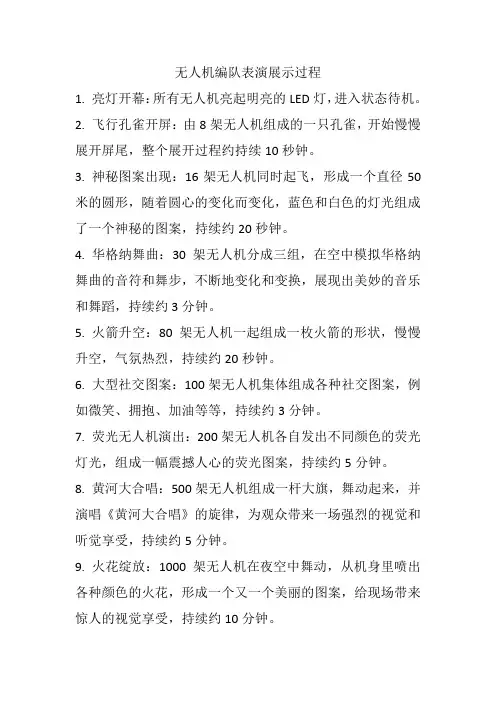 无人机编队表演展示过程

1. 亮灯开幕：所有无人机亮起明亮的 LED 灯，进入状态待机。

2. 飞行孔雀开屏：由 8 架无人机组成的一只孔雀，开始慢慢展开屏尾，整个展开过程约持续 10 秒钟。

3. 神秘图案出现：16 架无人机同时起飞，形成一个直径 50 米的圆形，随着圆心的变化而变化，蓝色和白色的灯光组成了一个神秘的图案，持续约 20 秒钟。

4. 华格纳舞曲：30 架无人机分成三组，在空中模拟华格纳舞曲的音符和舞步，不断地变化和变换，展现出美妙的音乐和舞蹈，持续约 3 分钟。

5. 火箭升空：80 架无人机一起组成一枚火箭的形状，慢慢升空，气氛热烈，持续约 20 秒钟。

6. 大型社交图案：100 架无人机集体组成各种社交图案，例如微笑、拥抱、加油等等，持续约 3 分钟。

7. 荧光无人机演出：200 架无人机各自发出不同颜色的荧光灯光，组成一幅震撼人心的荧光图案，持续约 5 分钟。

8. 黄河大合唱：500 架无人机组成一杆大旗，舞动起来，并演唱《黄河大合唱》的旋律，为观众带来一场强烈的视觉和听觉享受，持续约 5 分钟。

9. 火花绽放：1000 架无人机在夜空中舞动，从机身里喷出各种颜色的火花，形成一个又一个美丽的图案，给现场带来惊人的视觉享受，持续约 10 分钟。